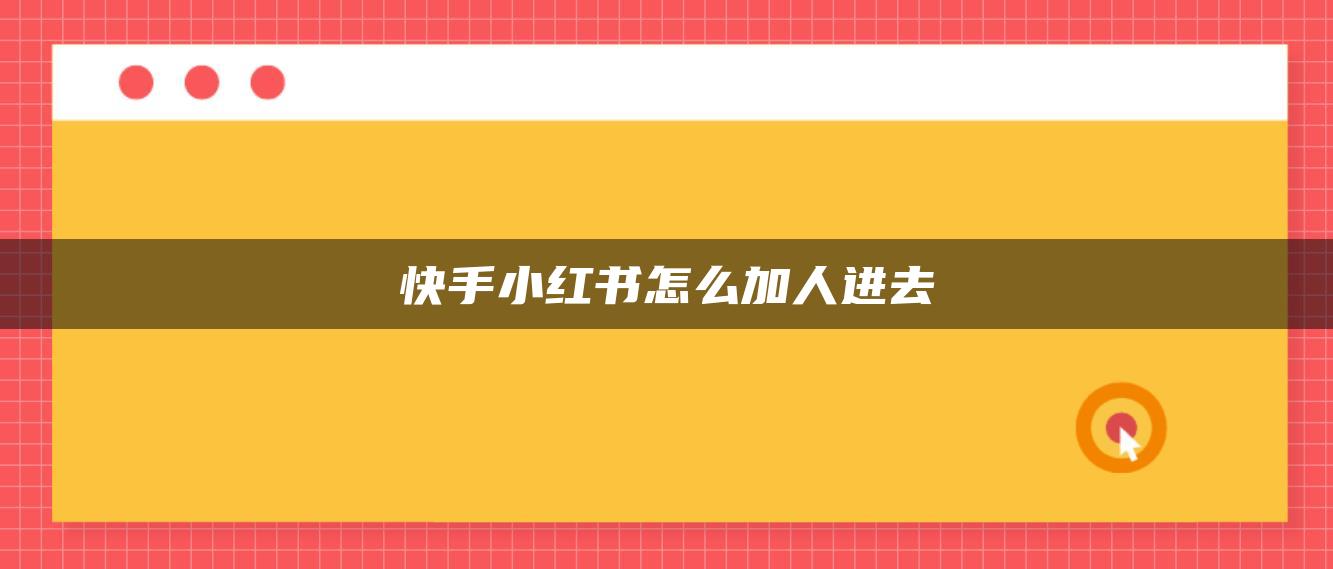 快手小红书怎么加人进去